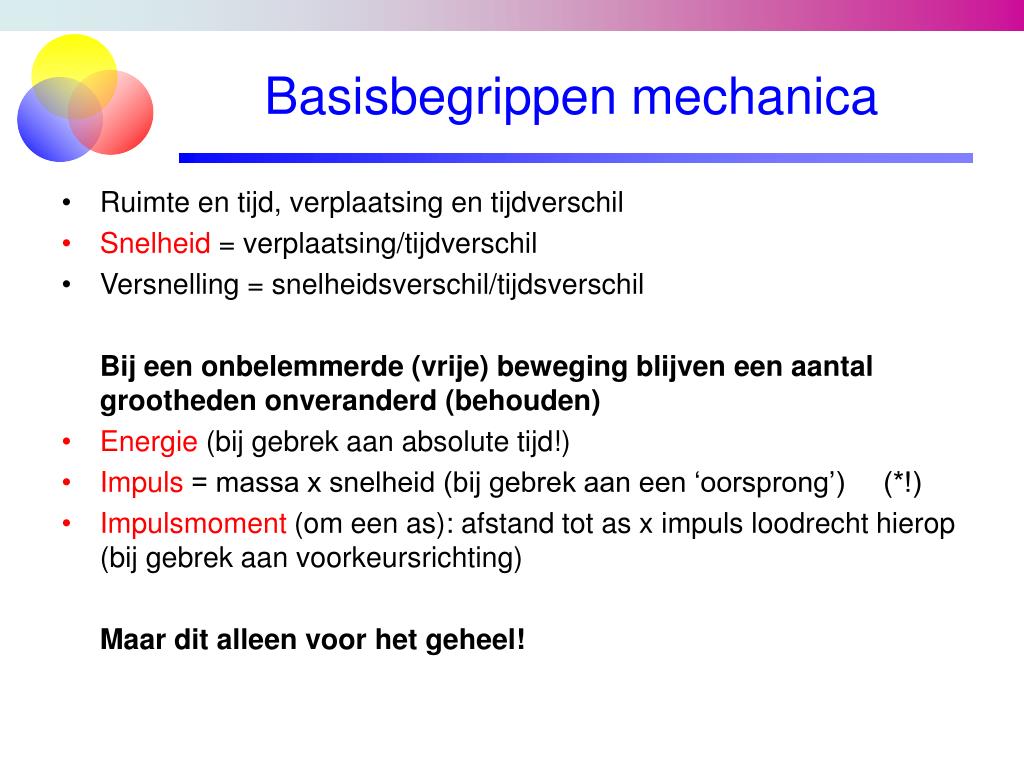 Basisbegrippen mechanica

• Ruimte en tijd, verplaatsing en tijdverschil
• Snelheid = verplaatsing/tijdverschil
• Versnelling = snelheidsverschil/tijdsverschil

Bij een onbelemmerde (vrije) beweging blijven een aantal grootheden onveranderd (behouden)
• Energie (bij gebrek aan absolute tijd!)
• Impuls = massa x snelheid (bij gebrek aan een ‘oorsprong’) (*!)
• Impulsmoment (om een as): afstand tot as x impuls loodrecht hierop (bij gebrek aan voorkeursrichting)

Maar dit alleen voor het geheel!